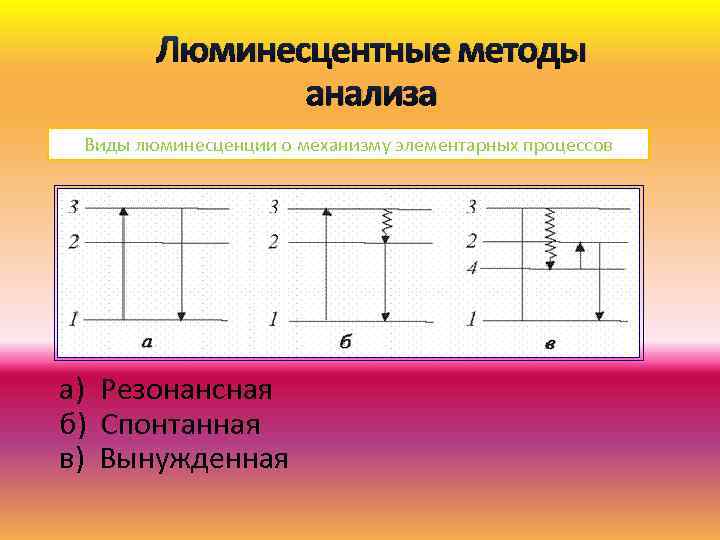 Люминесцентные методы анализа

Виды люминесценции о механизму элементарных процессов

3
2
1
а

3
2
1
б

3
2
4
1
в

а) Резонансная
б) Спонтанная
в) Вынужденная